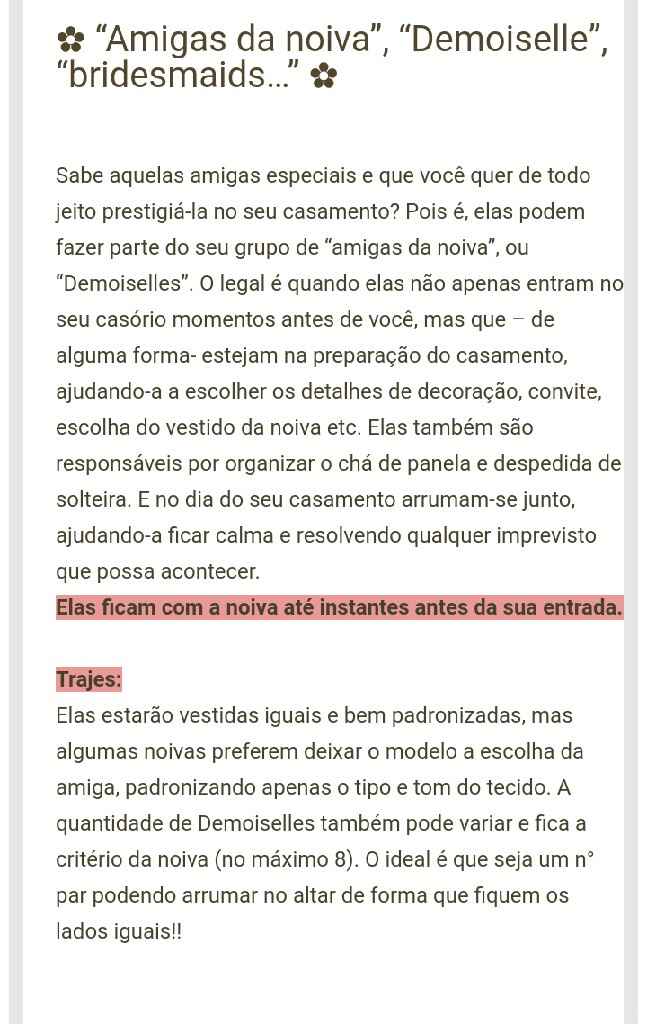 ✿ “Amigas da noiva”, “Demoiselle”, “bridesmaids...” ✿

Sabe aquelas amigas especiais e que você quer de todo jeito prestigiá-la no seu casamento? Pois é, elas podem fazer parte do seu grupo de “amigas da noiva”, ou “Demoiselles”. O legal é quando elas não apenas entram no seu casório momentos antes de você, mas que – de alguma forma- estejam na preparação do casamento, ajudando-a a escolher os detalhes de decoração, convite, escolha do vestido da noiva etc. Elas também são responsáveis por organizar o chá de panela e despedida de solteira. E no dia do seu casamento arrumam-se junto, ajudando-a ficar calma e resolvendo qualquer imprevisto que possa acontecer.
Elas ficam com a noiva até instantes antes da sua entrada.

Trajes:
Elas estarão vestidas iguais e bem padronizadas, mas algumas noivas preferem deixar o modelo a escolha da amiga, padronizando apenas o tipo e tom do tecido. A quantidade de Demoiselles também pode variar e fica a critério da noiva (no máximo 8). O ideal é que seja um n° par podendo arrumar no altar de forma que fiquem os lados iguais!!